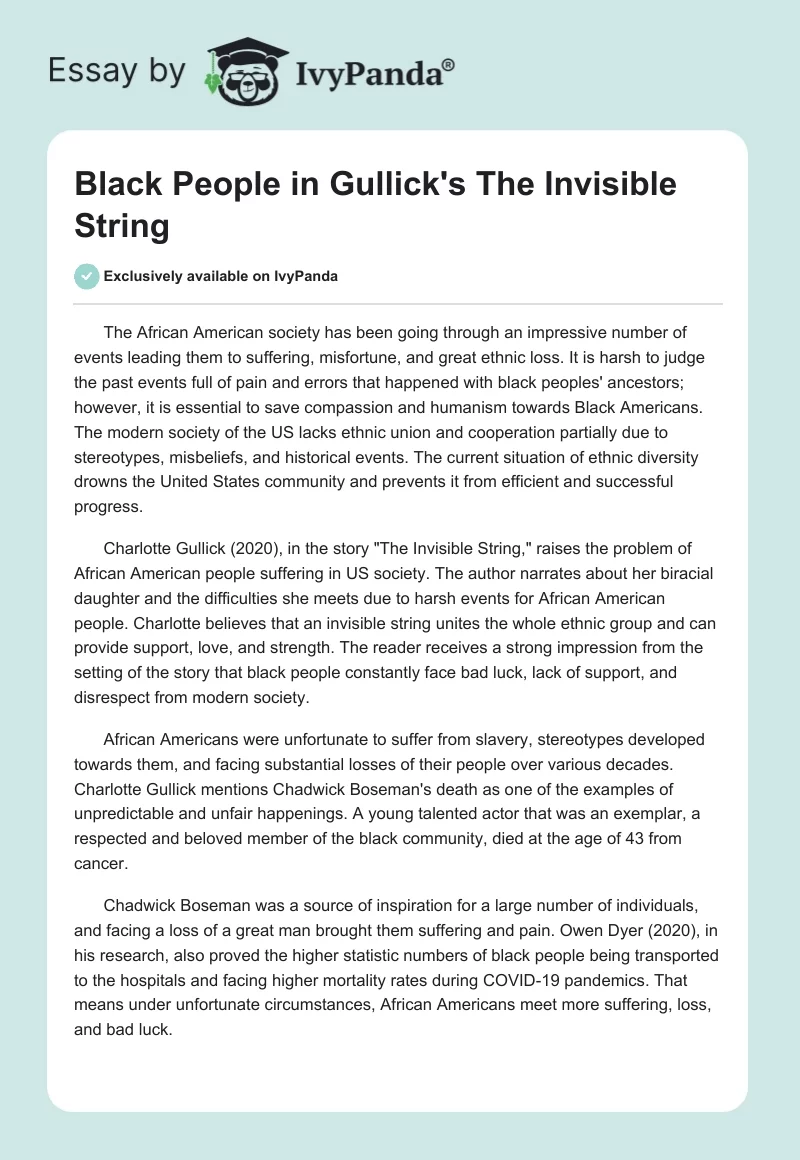 Essay by IvyPanda®

Black People in Gullick's The Invisible String

Exclusively available on IvyPanda

The African American society has been going through an impressive number of events leading them to suffering, misfortune, and great ethnic loss. It is harsh to judge the past events full of pain and errors that happened with black peoples' ancestors; however, it is essential to save compassion and humanism towards Black Americans. The modern society of the US lacks ethnic union and cooperation partially due to stereotypes, misbeliefs, and historical events. The current situation of ethnic diversity drowns the United States community and prevents it from efficient and successful progress.

Charlotte Gullick (2020), in the story "The Invisible String," raises the problem of African American people suffering in US society. The author narrates about her biracial daughter and the difficulties she meets due to harsh events for African American people. Charlotte believes that an invisible string unites the whole ethnic group and can provide support, love, and strength. The reader receives a strong impression from the setting of the story that black people constantly face bad luck, lack of support, and disrespect from modern society.

African Americans were unfortunate to suffer from slavery, stereotypes developed towards them, and facing substantial losses of their people over various decades. Charlotte Gullick mentions Chadwick Boseman's death as one of the examples of unpredictable and unfair happenings. A young talented actor that was an exemplar, a respected and beloved member of the black community, died at the age of 43 from cancer.

Chadwick Boseman was a source of inspiration for a large number of individuals, and facing a loss of a great man brought them suffering and pain. Owen Dyer (2020), in his research, also proved the higher statistic numbers of black people being transported to the hospitals and facing higher mortality rates during COVID-19 pandemics. That means under unfortunate circumstances, African Americans meet more suffering, loss, and bad luck.